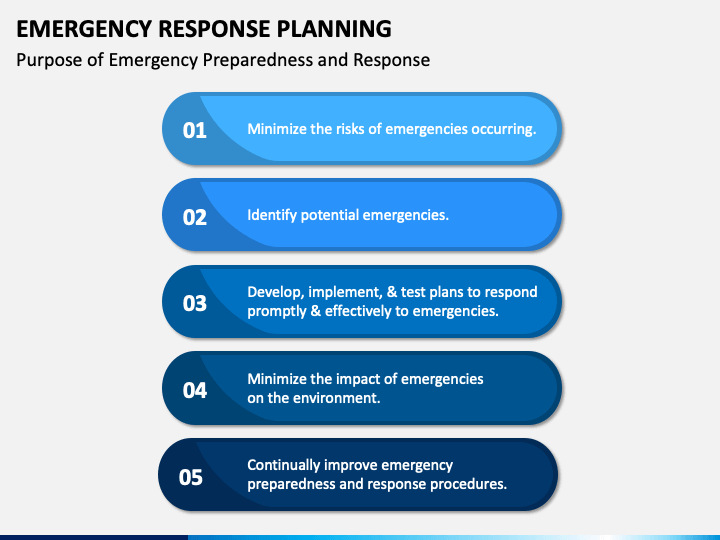 EMERGENCY RESPONSE PLANNING

Purpose of Emergency Preparedness and Response

01 Minimize the risks of emergencies occurring.

02 Identify potential emergencies.

03 Develop, implement, & test plans to respond promptly & effectively to emergencies.

04 Minimize the impact of emergencies on the environment.

05 Continually improve emergency preparedness and response procedures.